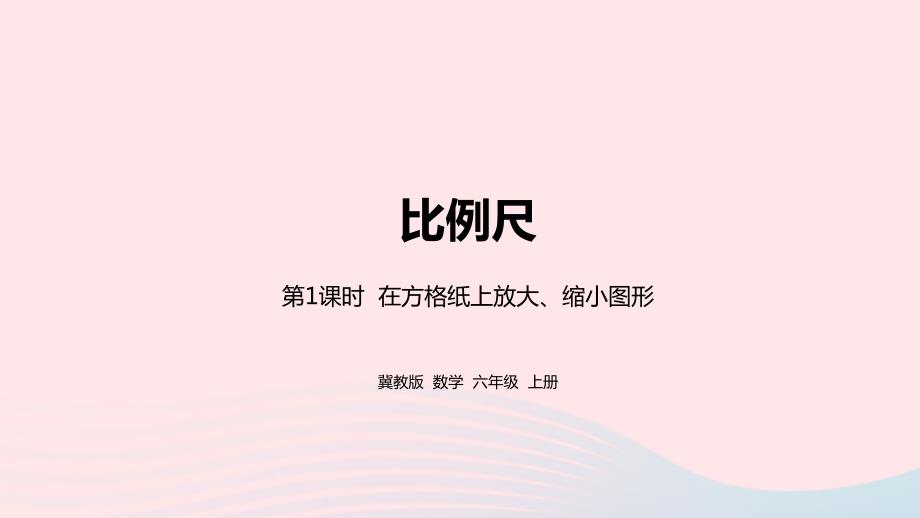 比例尺

第1课时 在方格纸上放大、缩小图形

冀教版 数学 六年级 上册